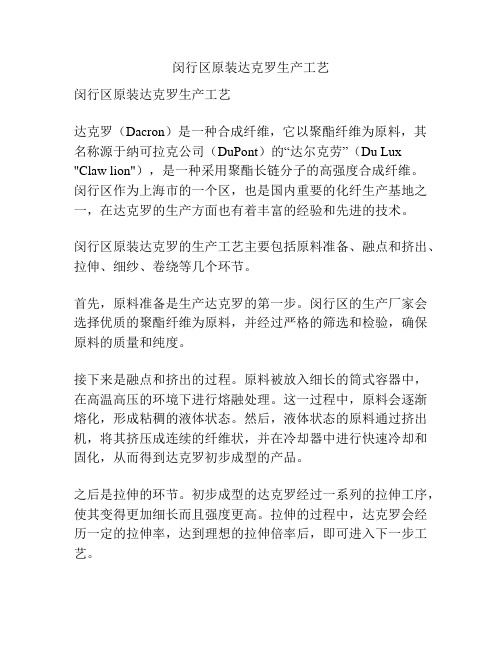 闵行区原装达克罗生产工艺

闵行区原装达克罗生产工艺

达克罗（Dacron）是一种合成纤维，它以聚酯纤维为原料，其名称源于纳可拉克公司（DuPont）的“达尔克劳”（Du Lux "Claw lion"），是一种采用聚酯长链分子的高强度合成纤维。闵行区作为上海市的一个区，也是国内重要的化纤生产基地之一，在达克罗的生产方面也有着丰富的经验和先进的技术。

闵行区原装达克罗的生产工艺主要包括原料准备、融点和挤出、拉伸、细纱、卷绕等几个环节。

首先，原料准备是生产达克罗的第一步。闵行区的生产厂家会选择优质的聚酯纤维为原料，并经过严格的筛选和检验，确保原料的质量和纯度。

接下来是融点和挤出的过程。原料被放入细长的筒式容器中，在高温高压的环境下进行熔融处理。这一过程中，原料会逐渐熔化，形成粘稠的液体状态。然后，液体状态的原料通过挤出机，将其挤压成连续的纤维状，并在冷却器中进行快速冷却和固化，从而得到达克罗初步成型的产品。

之后是拉伸的环节。初步成型的达克罗经过一系列的拉伸工序，使其变得更加细长而且强度更高。拉伸的过程中，达克罗会经历一定的拉伸率，达到理想的拉伸倍率后，即可进入下一步工艺。